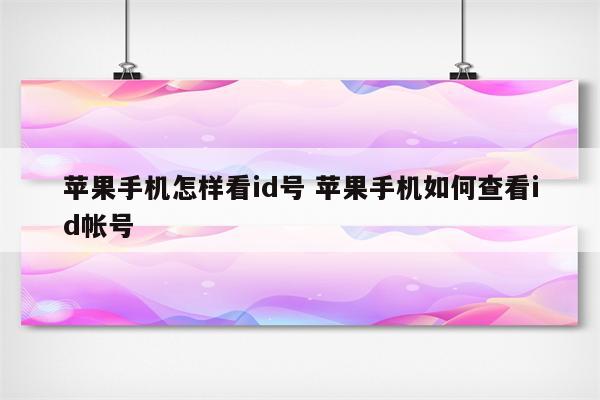 苹果手机怎样看id号 苹果手机如何查看id帐号